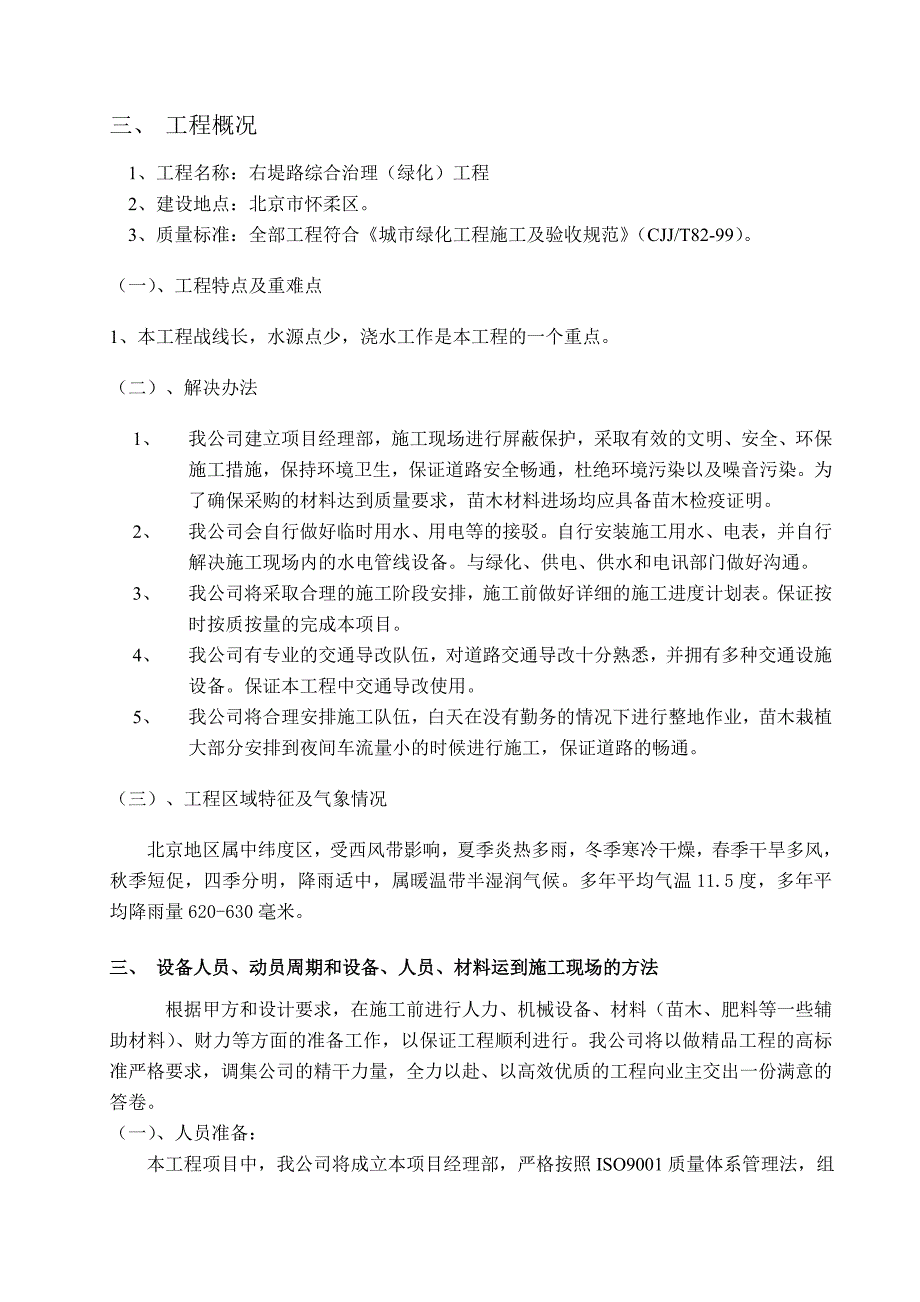 三、 工程概况

1、工程名称：右堤路综合治理（绿化）工程
2、建设地点：北京市怀柔区。
3、质量标准：全部工程符合《城市绿化工程施工及验收规范》(CJJ/T82-99)。

（一）、工程特点及重难点

1、本工程战线长，水源点少，浇水工作是本工程的一个重点。

（二）、解决办法

1、 我公司建立项目经理部，施工现场进行屏蔽保护，采取有效的文明、安全、环保施工措施，保持环境卫生，保证道路安全畅通，杜绝环境污染以及噪音污染。为了确保采购的材料达到质量要求，苗木材料进场均应具备苗木检疫证明。
2、 我公司会自行做好临时用水、用电等的接驳。自行安装施工用水、电表，并自行解决施工现场内的水电管线设备。与绿化、供电、供水和电讯部门做好沟通。
3、 我公司将采取合理的施工阶段安排，施工前做好详细的施工进度计划表。保证按时按质按量的完成本项目。
4、 我公司有专业的交通导改队伍，对道路交通导改十分熟悉，并拥有多种交通设施设备。保证本工程中交通导改使用。
5、 我公司将合理安排施工队伍，白天在没有勤务的情况下进行整地作业，苗木栽植大部分安排到夜间车流量小的时候进行施工，保证道路的畅通。

（三）、工程区域特征及气象情况

北京地区属中纬度区，受西风带影响，夏季炎热多雨，冬季寒冷干燥，春季干旱多风，秋季短促，四季分明，降雨适中，属暖温带半湿润气候。多年平均气温 11.5 度，多年平均降雨量 620-630 毫米。

三、 设备人员、动员周期和设备、人员、材料运到施工现场的方法

根据甲方和设计要求，在施工前进行人力、机械设备、材料（苗木、肥料等一些辅助材料）、财力等方面的准备工作，以保证工程顺利进行。我公司将以做精品工程的高标准严格要求，调集公司的精干力量，全力以赴、以高效优质的工程向业主交出一份满意的答卷。
（一）、人员准备：
本工程项目中，我公司将成立本项目经理部，严格按照 ISO9001 质量体系管理法，组